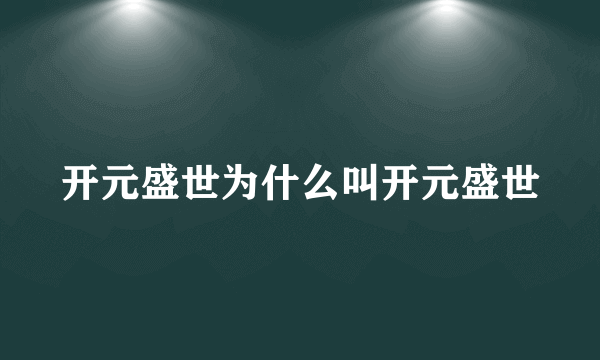 开元盛世为什么叫开元盛世